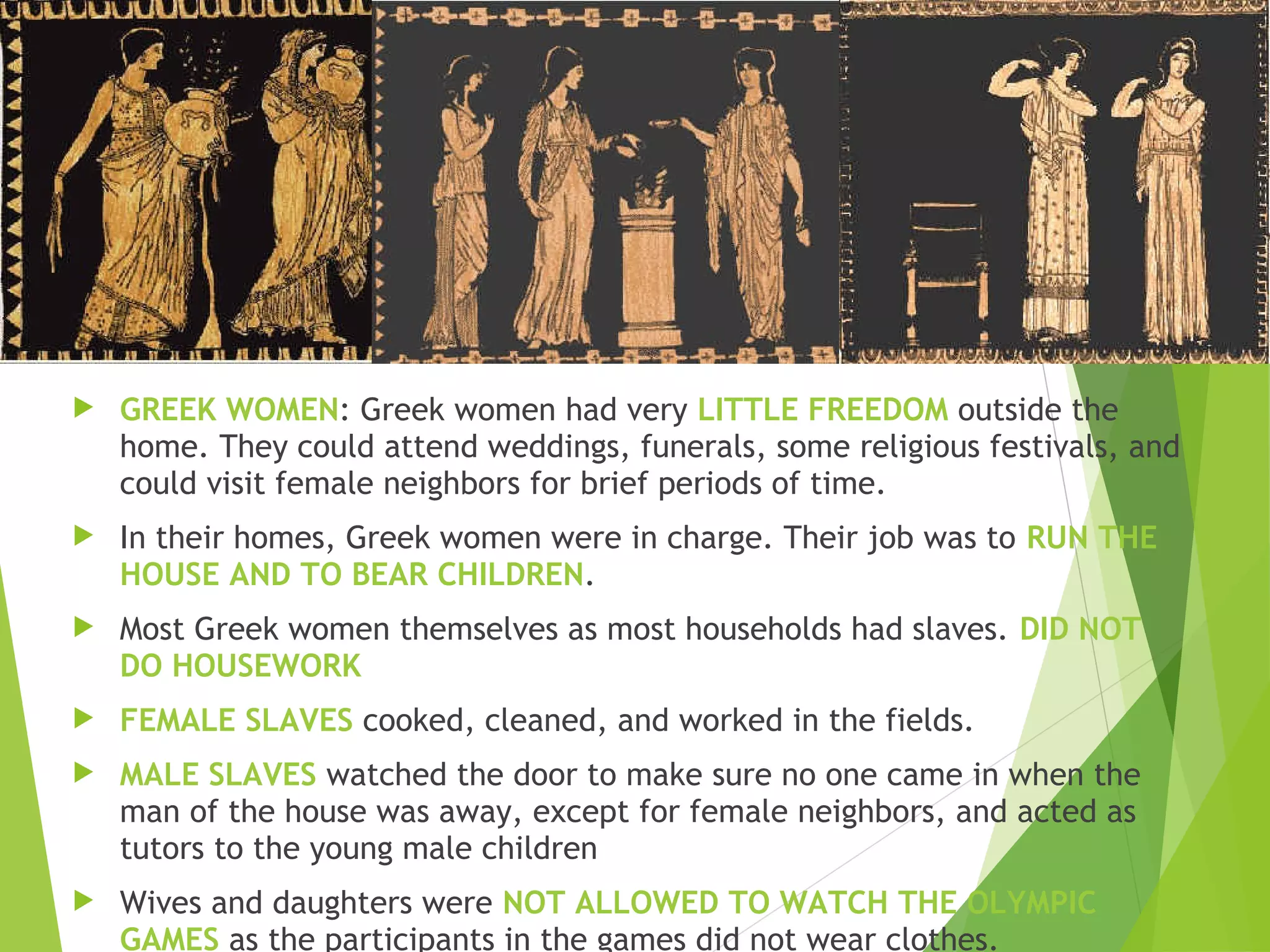 GREEK WOMEN: Greek women had very LITTLE FREEDOM outside the home. They could attend weddings, funerals, some religious festivals, and could visit female neighbors for brief periods of time.

In their homes, Greek women were in charge. Their job was to RUN THE HOUSE AND TO BEAR CHILDREN.

Most Greek women themselves as most households had slaves. DID NOT DO HOUSEWORK

FEMALE SLAVES cooked, cleaned, and worked in the fields.

MALE SLAVES watched the door to make sure no one came in when the man of the house was away, except for female neighbors, and acted as tutors to the young male children

Wives and daughters were NOT ALLOWED TO WATCH THE OLYMPIC GAMES as the participants in the games did not wear clothes.